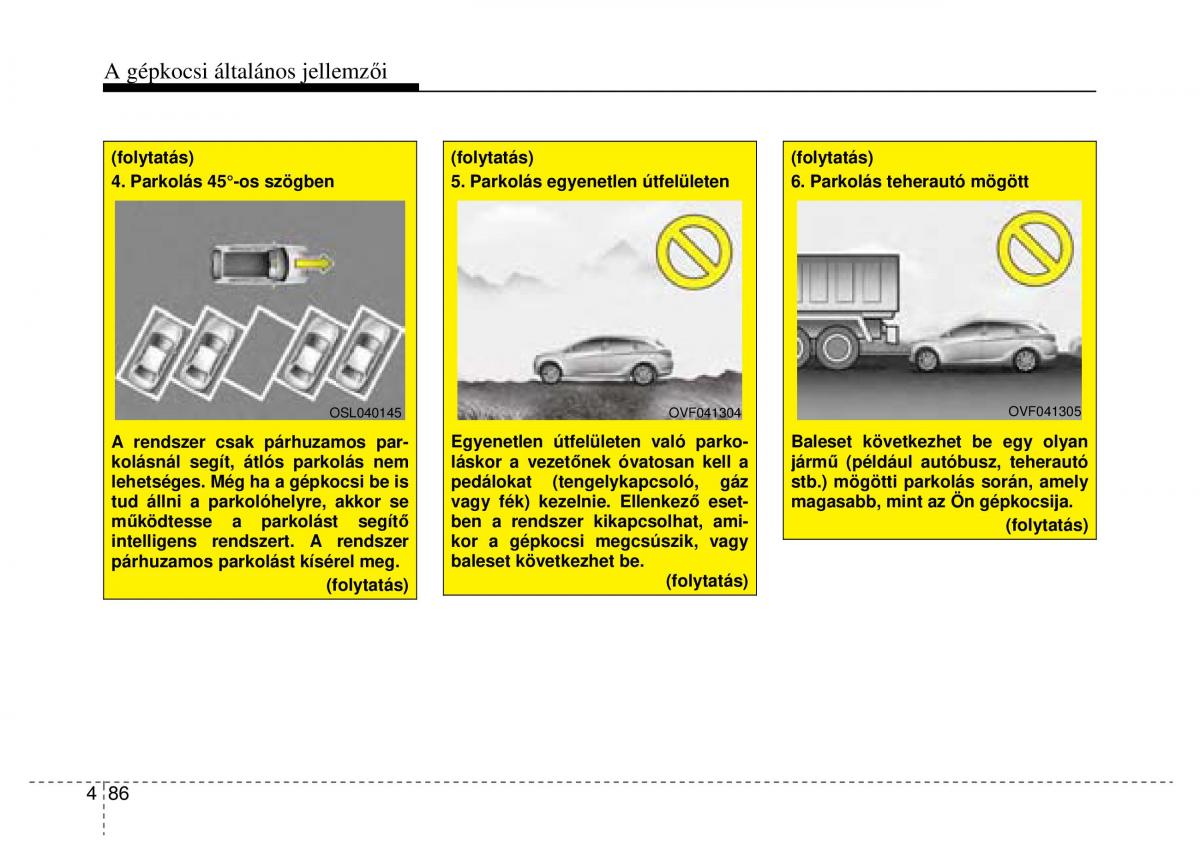 A gépkocsi általános jellemzői

(folytatás)
4. Parkolás 45°-os szögben

OSL040145

A rendszer csak párhuzamos parkolásnál segít, átlós parkolás nem lehetséges. Még ha a gépkocsi be is tud állni a parkolóhelyre, akkor se működtesse a parkolást segítő intelligens rendszert. A rendszer párhuzamos parkolást kísérel meg.
(folytatás)

(folytatás)
5. Parkolás egyenetlen útfelületen

OVF041304

Egyenetlen útfelületen való parkoláskor a vezetőnek óvatosan kell a pedálokat (tengelykapcsoló, gáz vagy fék) kezelnie. Ellenkező esetben a rendszer kikapcsolhat, amikor a gépkocsi megcsúszik, vagy baleset következhet be.
(folytatás)

(folytatás)
6. Parkolás teherautó mögött

OVF041305

Baleset következhet be egy olyan jármű (például autóbusz, teherautó stb.) mögötti parkolás során, amely magasabb, mint az Ön gépkocsija.
(folytatás)

4 86